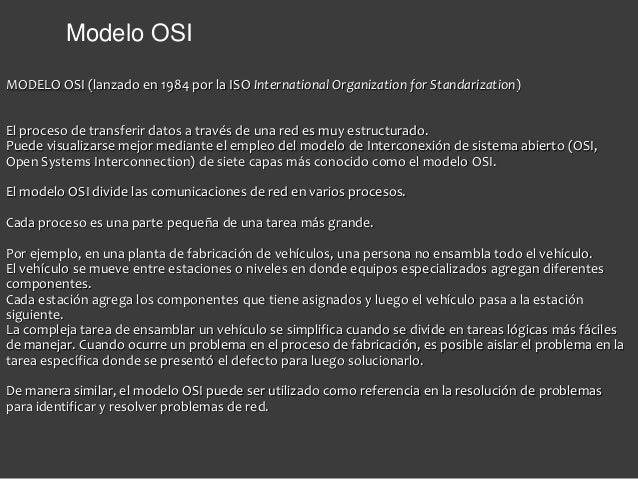 Modelo OSI

MODELO OSI (lanzado en 1984 por la ISO International Organization for Standarization)

El proceso de transferir datos a través de una red es muy estructurado.
Puede visualizarse mejor mediante el empleo del modelo de Interconexión de sistema abierto (OSI, Open Systems Interconnection) de siete capas más conocido como el modelo OSI.

El modelo OSI divide las comunicaciones de red en varios procesos.

Cada proceso es una parte pequeña de una tarea más grande.

Por ejemplo, en una planta de fabricación de vehículos, una persona no ensambla todo el vehículo.
El vehículo se mueve entre estaciones o niveles en donde equipos especializados agregan diferentes componentes.
Cada estación agrega los componentes que tiene asignados y luego el vehículo pasa a la estación siguiente.
La compleja tarea de ensamblar un vehículo se simplifica cuando se divide en tareas lógicas más fáciles de manejar. Cuando ocurre un problema en el proceso de fabricación, es posible aislar el problema en la tarea específica donde se presentó el defecto para luego solucionarlo.

De manera similar, el modelo OSI puede ser utilizado como referencia en la resolución de problemas para identificar y resolver problemas de red.